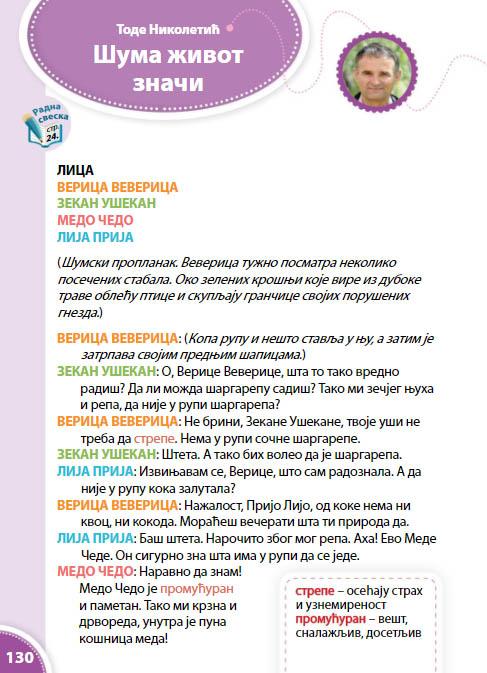 Тоде Николетић

Шума живот значи

Радна свеска стр. 24.

ЛИЦА
ВЕРИЦА ВЕВЕРИЦА
ЗЕКАН УШЕКАН
МЕДО ЧЕДО
ЛИЈА ПРИЈА

(Шумски пропланак. Веверица тужно посматра неколико посечених стабала. Око зелених крошњи које вире из дубоке траве облећу птице и скупљају гранчице својих порушених гнезда.)

ВЕРИЦА ВЕВЕРИЦА: (Копа рупу и нешто ставља у њу, а затим је затрпава својим предњим шапицама.)
ЗЕКАН УШЕКАН: О, Верице Веверице, шта то тако вредно радиш? Да ли можда шаргарепу садиш? Тако ми зечјег њуха и репа, да није у рупи шаргарепа?
ВЕРИЦА ВЕВЕРИЦА: Не брини, Зекане Ушекане, твоје уши не треба да стрепе. Нема у рупи сочне шаргарепе.
ЗЕКАН УШЕКАН: Штета. А тако бих волео да је шаргарепа.
ЛИЈА ПРИЈА: Извињавам се, Верице, што сам радознала. А да није у рупу кока залутала?
ВЕРИЦА ВЕВЕРИЦА: Нажалост, Пријо Лијо, од коке нема ни квоц, ни кокода. Мораћеш вечерати шта ти природа да.
ЛИЈА ПРИЈА: Баш штета. Нарочито због мог репа. Аха! Ево Меде Чеде. Он сигурно зна шта има у рупи да се једе.
МЕДО ЧЕДО: Наравно да знам! Медо Чедо је промућуран и паметан. Тако ми крзна и дрвореда, унутра је пуна кошница меда!

стрепе – осећају страх и узнемиреност
промућуран – вешт, сналажљив, досетљив

130